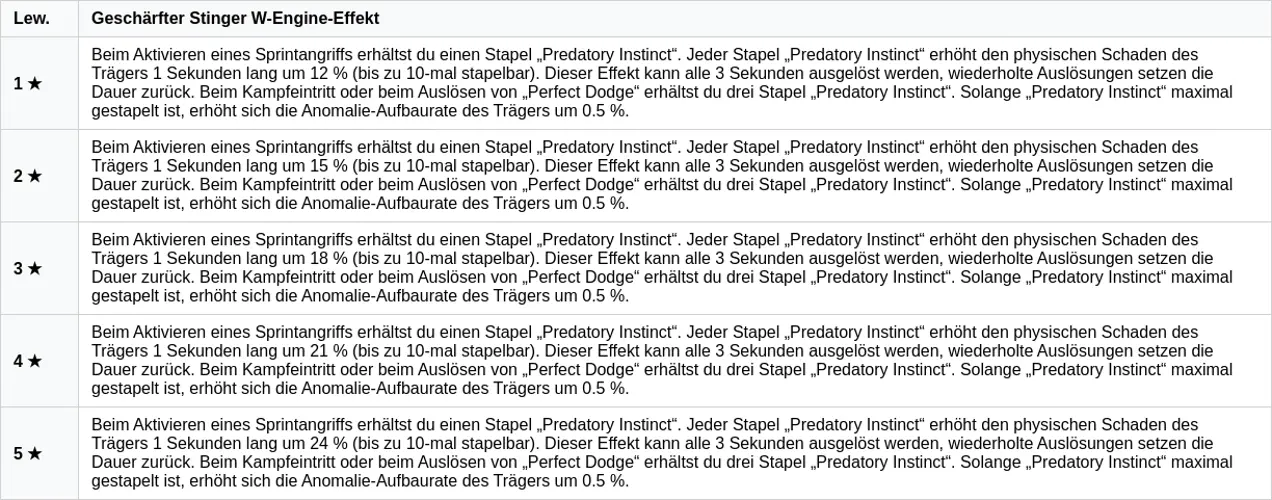 | Lew. | Geschärfter Stinger W-Engine-Effekt |
|---|---|
| 1 ★ | Beim Aktivieren eines Sprintangriffs erhältst du einen Stapel „Predatory Instinct“. Jeder Stapel „Predatory Instinct“ erhöht den physischen Schaden des Trägers 1 Sekunden lang um 12 % (bis zu 10-mal stapelbar). Dieser Effekt kann alle 3 Sekunden ausgelöst werden, wiederholte Auslösungen setzen die Dauer zurück. Beim Kampfeintritt oder beim Auslösen von „Perfect Dodge“ erhältst du drei Stapel „Predatory Instinct“. Solange „Predatory Instinct“ maximal gestapelt ist, erhöht sich die Anomalie-Aufbaurate des Trägers um 0.5 %. |
| 2 ★ | Beim Aktivieren eines Sprintangriffs erhältst du einen Stapel „Predatory Instinct“. Jeder Stapel „Predatory Instinct“ erhöht den physischen Schaden des Trägers 1 Sekunden lang um 15 % (bis zu 10-mal stapelbar). Dieser Effekt kann alle 3 Sekunden ausgelöst werden, wiederholte Auslösungen setzen die Dauer zurück. Beim Kampfeintritt oder beim Auslösen von „Perfect Dodge“ erhältst du drei Stapel „Predatory Instinct“. Solange „Predatory Instinct“ maximal gestapelt ist, erhöht sich die Anomalie-Aufbaurate des Trägers um 0.5 %. |
| 3 ★ | Beim Aktivieren eines Sprintangriffs erhältst du einen Stapel „Predatory Instinct“. Jeder Stapel „Predatory Instinct“ erhöht den physischen Schaden des Trägers 1 Sekunden lang um 18 % (bis zu 10-mal stapelbar). Dieser Effekt kann alle 3 Sekunden ausgelöst werden, wiederholte Auslösungen setzen die Dauer zurück. Beim Kampfeintritt oder beim Auslösen von „Perfect Dodge“ erhältst du drei Stapel „Predatory Instinct“. Solange „Predatory Instinct“ maximal gestapelt ist, erhöht sich die Anomalie-Aufbaurate des Trägers um 0.5 %. |
| 4 ★ | Beim Aktivieren eines Sprintangriffs erhältst du einen Stapel „Predatory Instinct“. Jeder Stapel „Predatory Instinct“ erhöht den physischen Schaden des Trägers 1 Sekunden lang um 21 % (bis zu 10-mal stapelbar). Dieser Effekt kann alle 3 Sekunden ausgelöst werden, wiederholte Auslösungen setzen die Dauer zurück. Beim Kampfeintritt oder beim Auslösen von „Perfect Dodge“ erhältst du drei Stapel „Predatory Instinct“. Solange „Predatory Instinct“ maximal gestapelt ist, erhöht sich die Anomalie-Aufbaurate des Trägers um 0.5 %. |
| 5 ★ | Beim Aktivieren eines Sprintangriffs erhältst du einen Stapel „Predatory Instinct“. Jeder Stapel „Predatory Instinct“ erhöht den physischen Schaden des Trägers 1 Sekunden lang um 24 % (bis zu 10-mal stapelbar). Dieser Effekt kann alle 3 Sekunden ausgelöst werden, wiederholte Auslösungen setzen die Dauer zurück. Beim Kampfeintritt oder beim Auslösen von „Perfect Dodge“ erhältst du drei Stapel „Predatory Instinct“. Solange „Predatory Instinct“ maximal gestapelt ist, erhöht sich die Anomalie-Aufbaurate des Trägers um 0.5 %. |